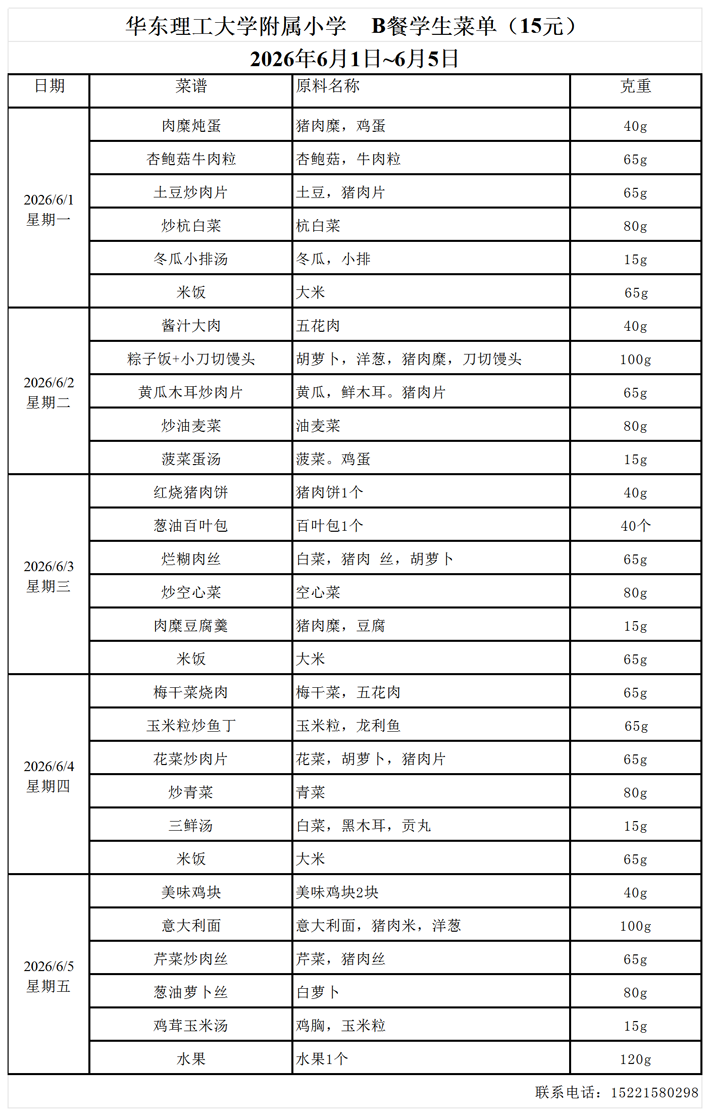 华东理工大学附属小学　B餐学生菜单（15元）
2026年6月1日~6月5日

| 日期 | 菜谱 | 原料名称 | 克重 |
|---|---|---|---|
| 2026/6/1 星期一 | 肉糜炖蛋 | 猪肉糜，鸡蛋 | 40g |
| | 杏鲍菇牛肉粒 | 杏鲍菇，牛肉粒 | 65g |
| | 土豆炒肉片 | 土豆，猪肉片 | 65g |
| | 炒杭白菜 | 杭白菜 | 80g |
| | 冬瓜小排汤 | 冬瓜，小排 | 15g |
| | 米饭 | 大米 | 65g |
| 2026/6/2 星期二 | 酱汁大肉 | 五花肉 | 40g |
| | 粽子饭+小刀切馒头 | 胡萝卜，洋葱，猪肉糜，刀切馒头 | 100g |
| | 黄瓜木耳炒肉片 | 黄瓜，鲜木耳。猪肉片 | 65g |
| | 炒油麦菜 | 油麦菜 | 80g |
| | 菠菜蛋汤 | 菠菜。鸡蛋 | 15g |
| 2026/6/3 星期三 | 红烧猪肉饼 | 猪肉饼1个 | 40g |
| | 葱油百叶包 | 百叶包1个 | 40个 |
| | 烂糊肉丝 | 白菜，猪肉 丝，胡萝卜 | 65g |
| | 炒空心菜 | 空心菜 | 80g |
| | 肉糜豆腐羹 | 猪肉糜，豆腐 | 15g |
| | 米饭 | 大米 | 65g |
| 2026/6/4 星期四 | 梅干菜烧肉 | 梅干菜，五花肉 | 65g |
| | 玉米粒炒鱼丁 | 玉米粒，龙利鱼 | 65g |
| | 花菜炒肉片 | 花菜，胡萝卜，猪肉片 | 65g |
| | 炒青菜 | 青菜 | 80g |
| | 三鲜汤 | 白菜，黑木耳，贡丸 | 15g |
| | 米饭 | 大米 | 65g |
| 2026/6/5 星期五 | 美味鸡块 | 美味鸡块2块 | 40g |
| | 意大利面 | 意大利面，猪肉米，洋葱 | 100g |
| | 芹菜炒肉丝 | 芹菜，猪肉丝 | 65g |
| | 葱油萝卜丝 | 白萝卜 | 80g |
| | 鸡茸玉米汤 | 鸡胸，玉米粒 | 15g |
| | 水果 | 水果1个 | 120g |

联系电话：15221580298